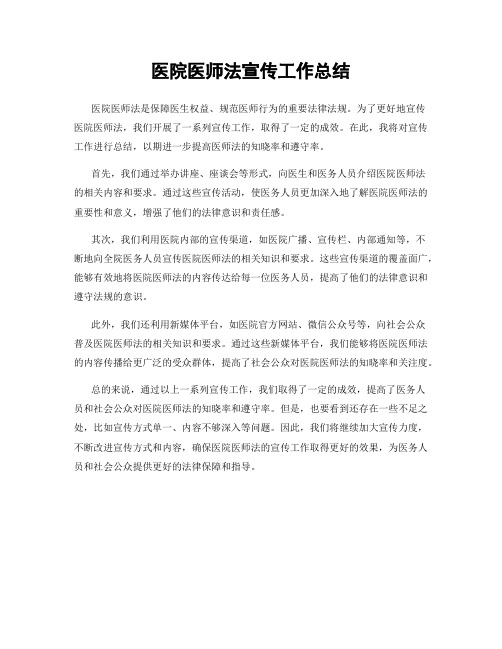 医院医师法宣传工作总结

医院医师法是保障医生权益、规范医师行为的重要法律法规。为了更好地宣传医院医师法，我们开展了一系列宣传工作，取得了一定的成效。在此，我将对宣传工作进行总结，以期进一步提高医师法的知晓率和遵守率。

首先，我们通过举办讲座、座谈会等形式，向医生和医务人员介绍医院医师法的相关内容和要求。通过这些宣传活动，使医务人员更加深入地了解医院医师法的重要性和意义，增强了他们的法律意识和责任感。

其次，我们利用医院内部的宣传渠道，如医院广播、宣传栏、内部通知等，不断地向全院医务人员宣传医院医师法的相关知识和要求。这些宣传渠道的覆盖面广，能够有效地将医院医师法的内容传达给每一位医务人员，提高了他们的法律意识和遵守法规的意识。

此外，我们还利用新媒体平台，如医院官方网站、微信公众号等，向社会公众普及医院医师法的相关知识和要求。通过这些新媒体平台，我们能够将医院医师法的内容传播给更广泛的受众群体，提高了社会公众对医院医师法的知晓率和关注度。

总的来说，通过以上一系列宣传工作，我们取得了一定的成效，提高了医务人员和社会公众对医院医师法的知晓率和遵守率。但是，也要看到还存在一些不足之处，比如宣传方式单一、内容不够深入等问题。因此，我们将继续加大宣传力度，不断改进宣传方式和内容，确保医院医师法的宣传工作取得更好的效果，为医务人员和社会公众提供更好的法律保障和指导。